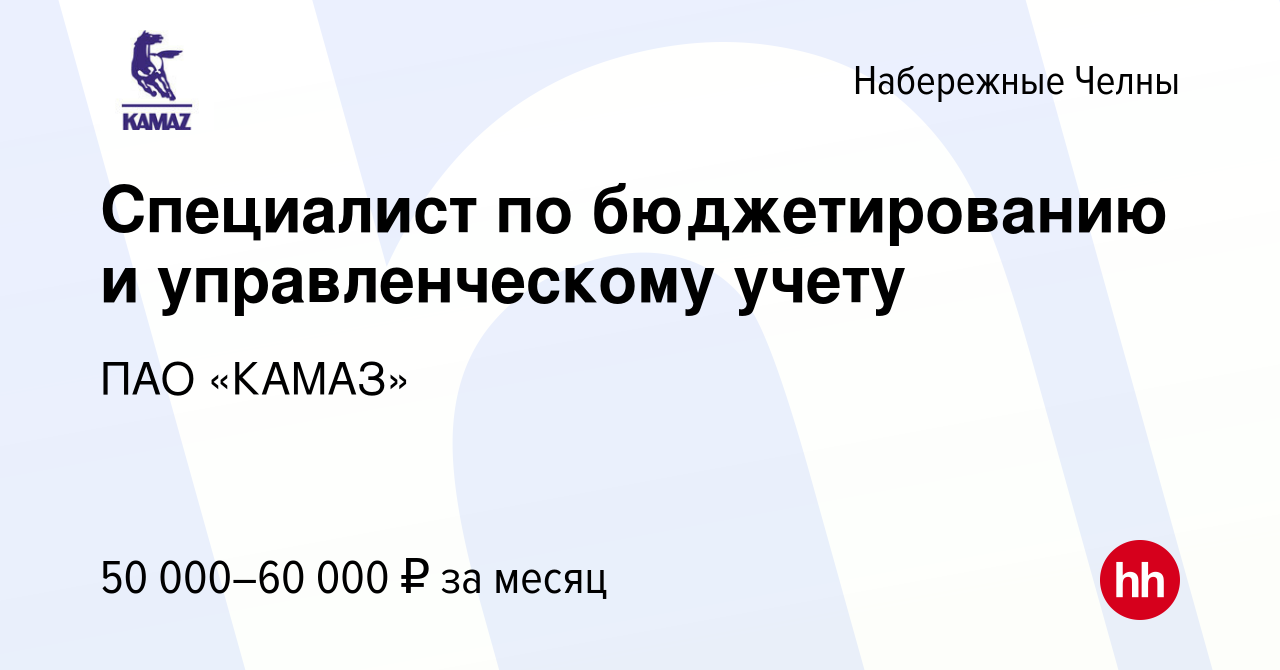 KAMAZ

Набережные Челны

Специалист по бюджетированию и управленческому учету

ПАО «КАМАЗ»

50 000–60 000 ₽ за месяц

hh